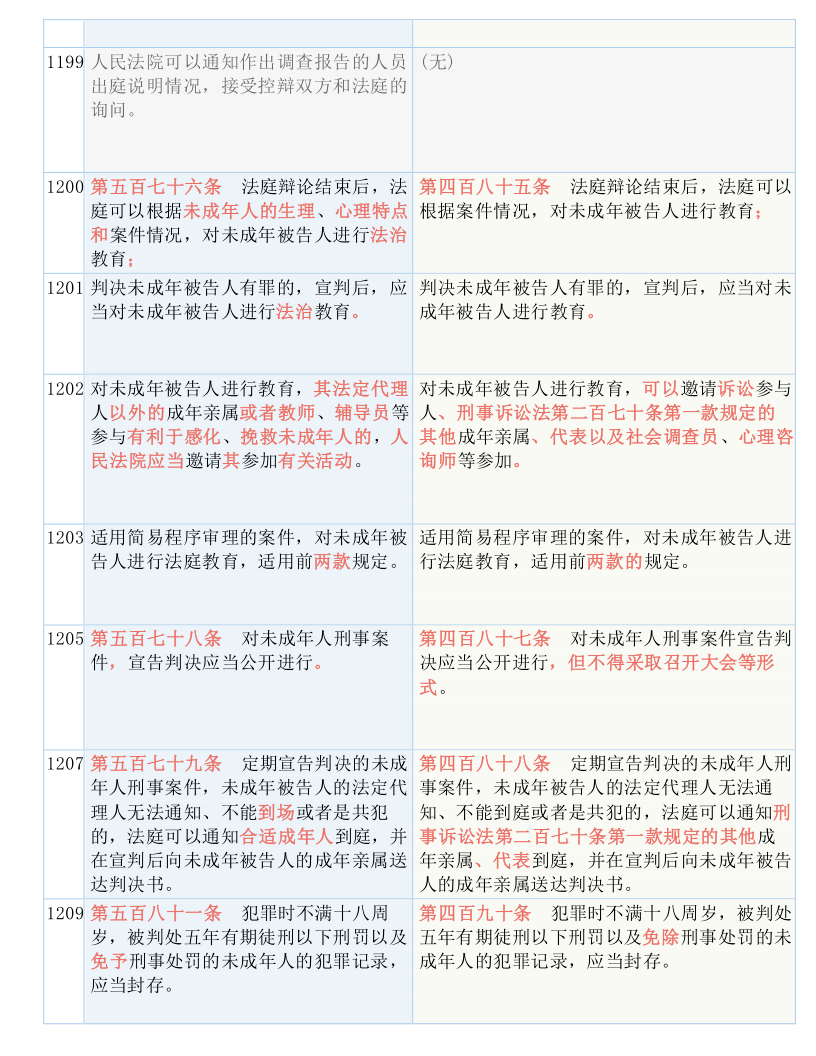 | | | |
|---|---|---|
| 1199 | 人民法院可以通知作出调查报告的人员出庭说明情况，接受控辩双方和法庭的询问。 | （无） |
| 1200 | 第五百七十六条　法庭辩论结束后，法庭可以根据未成年人的生理、心理特点和案件情况，对未成年被告人进行法治教育； | 第四百八十五条　法庭辩论结束后，法庭可以根据案件情况，对未成年被告人进行教育； |
| 1201 | 判决未成年被告人有罪的，宣判后，应当对未成年被告人进行法治教育。 | 判决未成年被告人有罪的，宣判后，应当对未成年被告人进行教育。 |
| 1202 | 对未成年被告人进行教育，其法定代理人以外的成年亲属或者教师、辅导员等参与有利于感化、挽救未成年人的，人民法院应当邀请其参加有关活动。 | 对未成年被告人进行教育，可以邀请诉讼参与人、刑事诉讼法第二百七十条第一款规定的其他成年亲属、代表以及社会调查员、心理咨询师等参加。 |
| 1203 | 适用简易程序审理的案件，对未成年被告人进行法庭教育，适用前两款规定。 | 适用简易程序审理的案件，对未成年被告人进行法庭教育，适用前两款的规定。 |
| 1205 | 第五百七十八条　对未成年人刑事案件，宣告判决应当公开进行。 | 第四百八十七条　对未成年人刑事案件宣告判决应当公开进行，但不得采取召开大会等形式。 |
| 1207 | 第五百七十九条　定期宣告判决的未成年人刑事案件，未成年被告人的法定代理人无法通知、不能到场或者是共犯的，法庭可以通知合适成年人到庭，并在宣判后向未成年被告人的成年亲属送达判决书。 | 第四百八十八条　定期宣告判决的未成年人刑事案件，未成年被告人的法定代理人无法通知、不能到庭或者是共犯的，法庭可以通知刑事诉讼法第二百七十条第一款规定的其他成年亲属、代表到庭，并在宣判后向未成年被告人的成年亲属送达判决书。 |
| 1209 | 第五百八十一条　犯罪时不满十八周岁，被判处五年有期徒刑以下刑罚以及免予刑事处罚的未成年人的犯罪记录，应当封存。 | 第四百九十条　犯罪时不满十八周岁，被判处五年有期徒刑以下刑罚以及免除刑事处罚的未成年人的犯罪记录，应当封存。 |